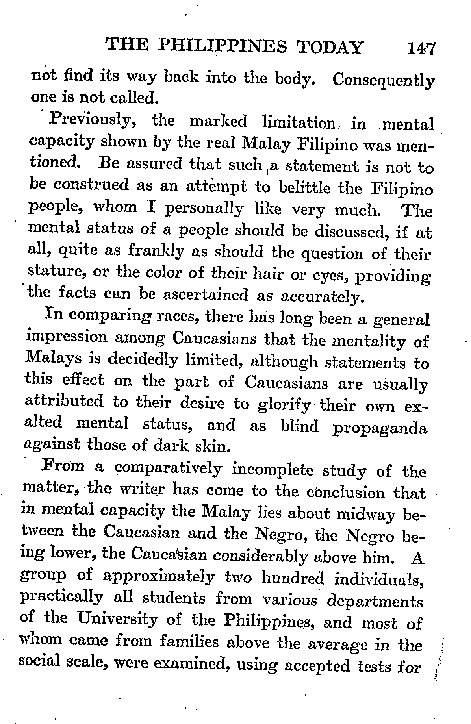 THE PHILIPPINES TODAY 147

not find its way back into the body. Consequently one is not called.

Previously, the marked limitation in mental capacity shown by the real Malay Filipino was mentioned. Be assured that such a statement is not to be construed as an attempt to belittle the Filipino people, whom I personally like very much. The mental status of a people should be discussed, if at all, quite as frankly as should the question of their stature, or the color of their hair or eyes, providing the facts can be ascertained as accurately.

In comparing races, there has long been a general impression among Caucasians that the mentality of Malays is decidedly limited, although statements to this effect on the part of Caucasians are usually attributed to their desire to glorify their own exalted mental status, and as blind propaganda against those of dark skin.

From a comparatively incomplete study of the matter, the writer has come to the conclusion that in mental capacity the Malay lies about midway between the Caucasian and the Negro, the Negro being lower, the Caucasian considerably above him. A group of approximately two hundred individuals, practically all students from various departments of the University of the Philippines, and most of whom came from families above the average in the social scale, were examined, using accepted tests for